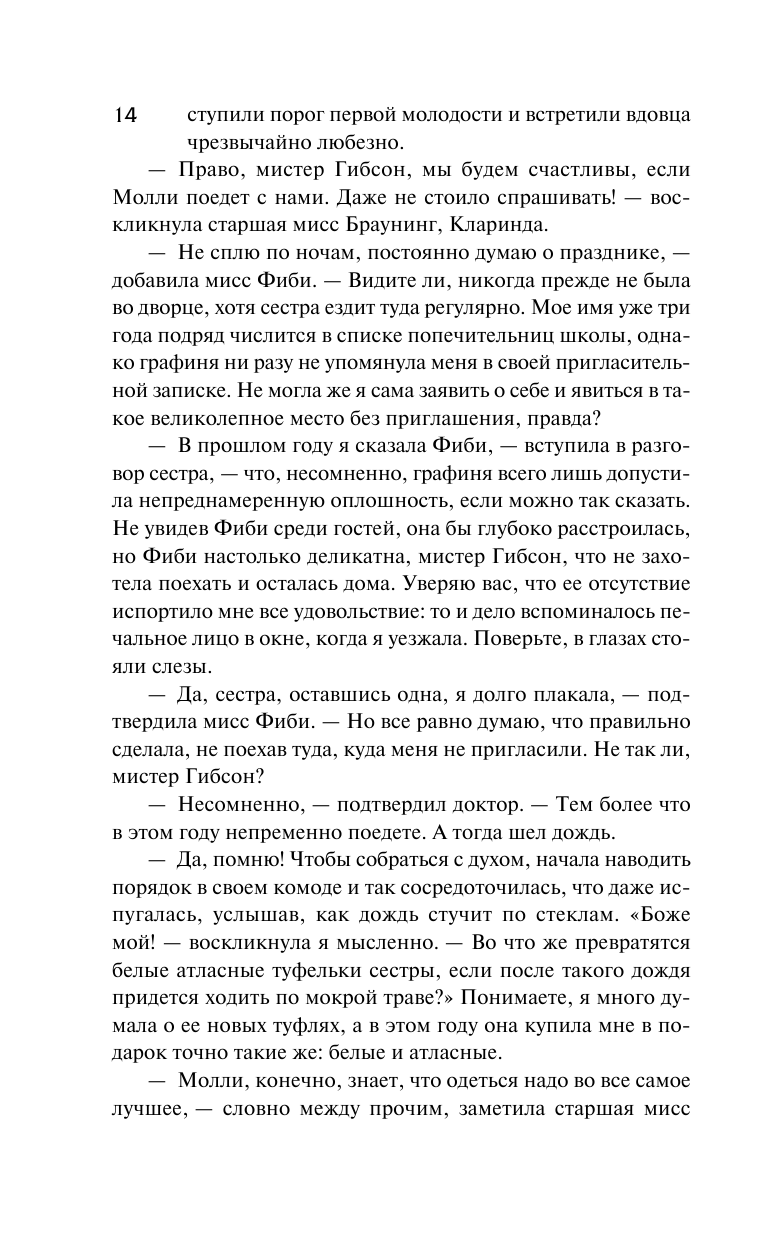 14

ступили порог первой молодости и встретили вдовца чрезвычайно любезно.

— Право, мистер Гибсон, мы будем счастливы, если Молли поедет с нами. Даже не стоило спрашивать! — воскликнула старшая мисс Браунинг, Кларинда.

— Не сплю по ночам, постоянно думаю о празднике, — добавила мисс Фиби. — Видите ли, никогда прежде не была во дворце, хотя сестра ездит туда регулярно. Мое имя уже три года подряд числится в списке попечительниц школы, однако графиня ни разу не упомянула меня в своей пригласительной записке. Не могла же я сама заявить о себе и явиться в такое великолепное место без приглашения, правда?

— В прошлом году я сказала Фиби, — вступила в разговор сестра, — что, несомненно, графиня всего лишь допустила непреднамеренную оплошность, если можно так сказать. Не увидев Фиби среди гостей, она бы глубоко расстроилась, но Фиби настолько деликатна, мистер Гибсон, что не захотела поехать и осталась дома. Уверяю вас, что ее отсутствие испортило мне все удовольствие: то и дело вспоминалось печальное лицо в окне, когда я уезжала. Поверьте, в глазах стояли слезы.

— Да, сестра, оставшись одна, я долго плакала, — подтвердила мисс Фиби. — Но все равно думаю, что правильно сделала, не поехав туда, куда меня не пригласили. Не так ли, мистер Гибсон?

— Несомненно, — подтвердил доктор. — Тем более что в этом году непременно поедете. А тогда шел дождь.

— Да, помню! Чтобы собраться с духом, начала наводить порядок в своем комоде и так сосредоточилась, что даже испугалась, услышав, как дождь стучит по стеклам. «Боже мой! — воскликнула я мысленно. — Во что же превратятся белые атласные туфельки сестры, если после такого дождя придется ходить по мокрой траве?» Понимаете, я много думала о ее новых туфлях, а в этом году она купила мне в подарок точно такие же: белые и атласные.

— Молли, конечно, знает, что одеться надо во все самое лучшее, — словно между прочим, заметила старшая мисс